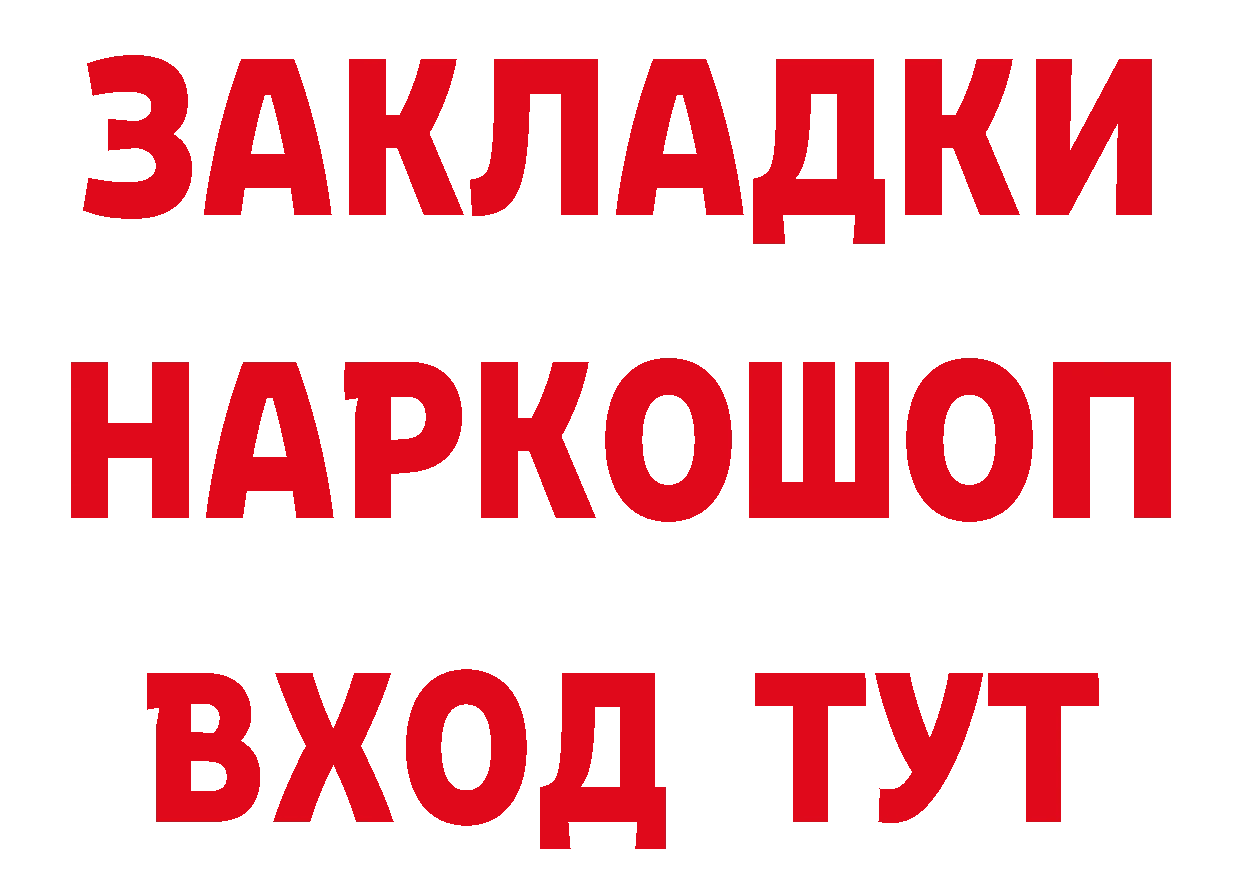 ЗАКЛАДКИ НАРКОШОП ВХОД ТУТ